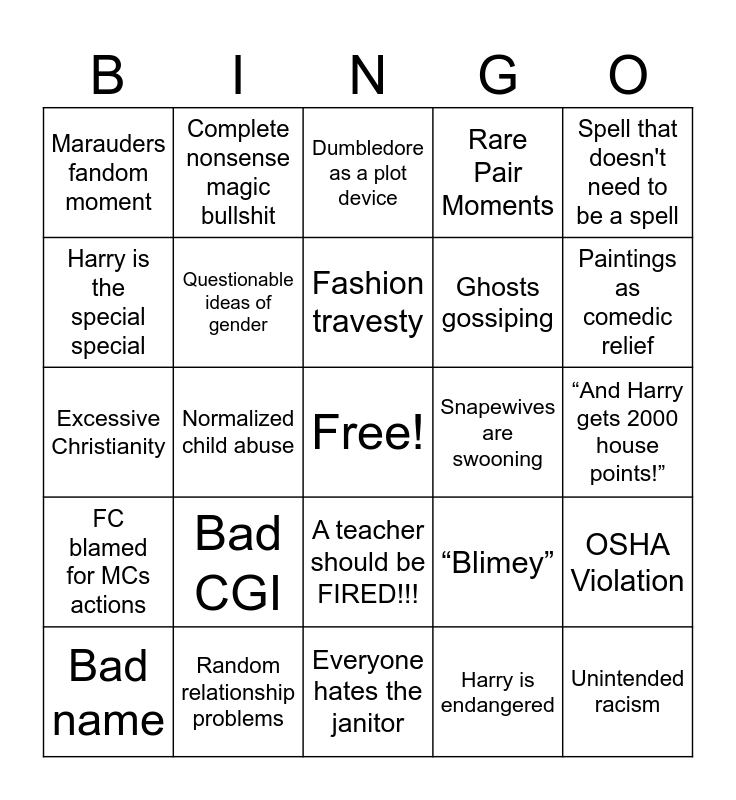 | B | I | N | G | O |
|---|---|---|---|---|
| Marauders fandom moment | Complete nonsense magic bullshit | Dumbledore as a plot device | Rare Pair Moments | Spell that doesn't need to be a spell |
| Harry is the special special | Questionable ideas of gender | Fashion travesty | Ghosts gossiping | Paintings as comedic relief |
| Excessive Christianity | Normalized child abuse | Free! | Snapewives are swooning | “And Harry gets 2000 house points!” |
| FC blamed for MCs actions | Bad CGI | A teacher should be FIRED!!! | “Blimey” | OSHA Violation |
| Bad name | Random relationship problems | Everyone hates the janitor | Harry is endangered | Unintended racism |